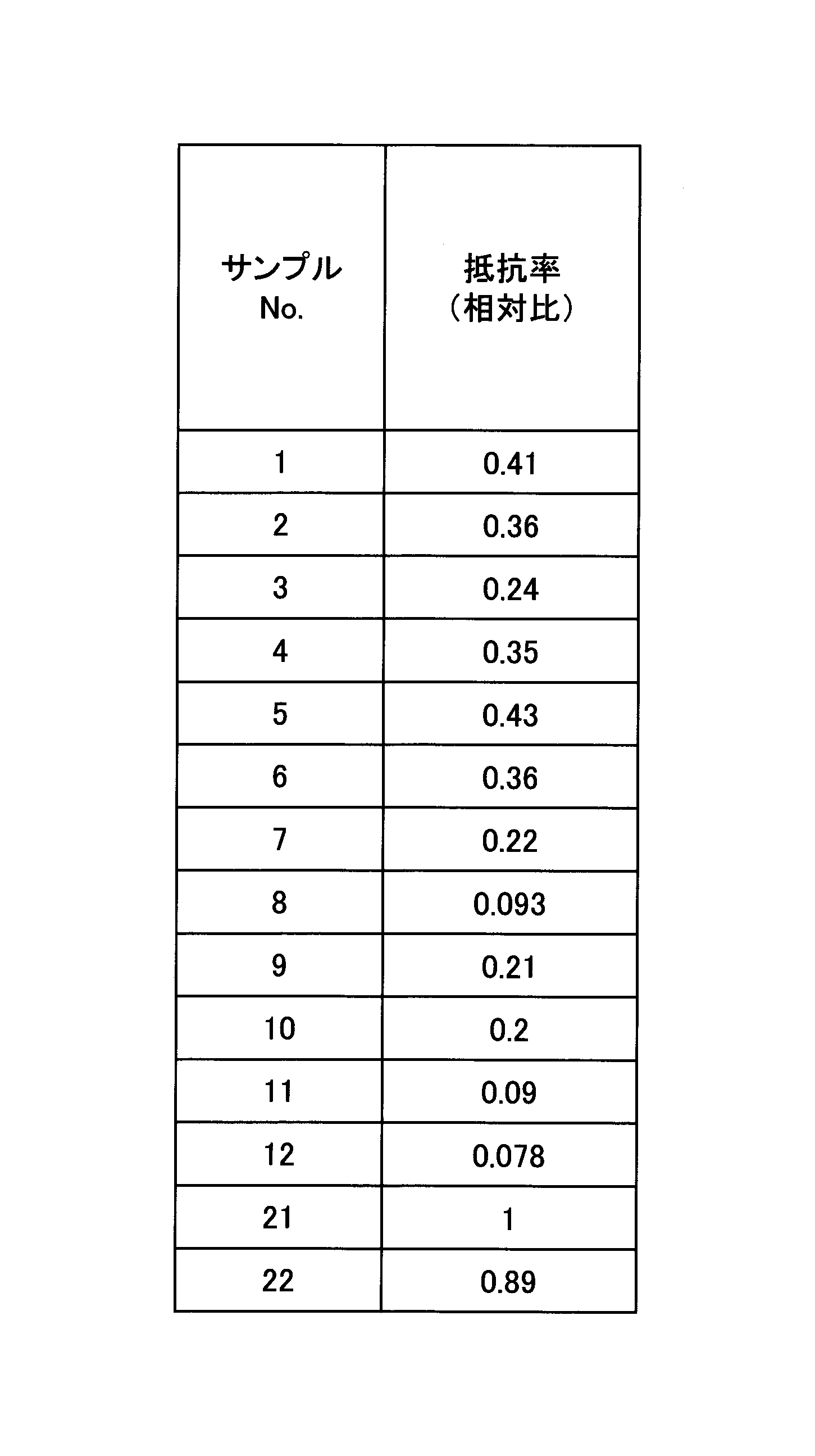 | サンプル No. | 抵抗率 （相対比） |
|---|---|
| 1 | 0.41 |
| 2 | 0.36 |
| 3 | 0.24 |
| 4 | 0.35 |
| 5 | 0.43 |
| 6 | 0.36 |
| 7 | 0.22 |
| 8 | 0.093 |
| 9 | 0.21 |
| 10 | 0.2 |
| 11 | 0.09 |
| 12 | 0.078 |
| 21 | 1 |
| 22 | 0.89 |